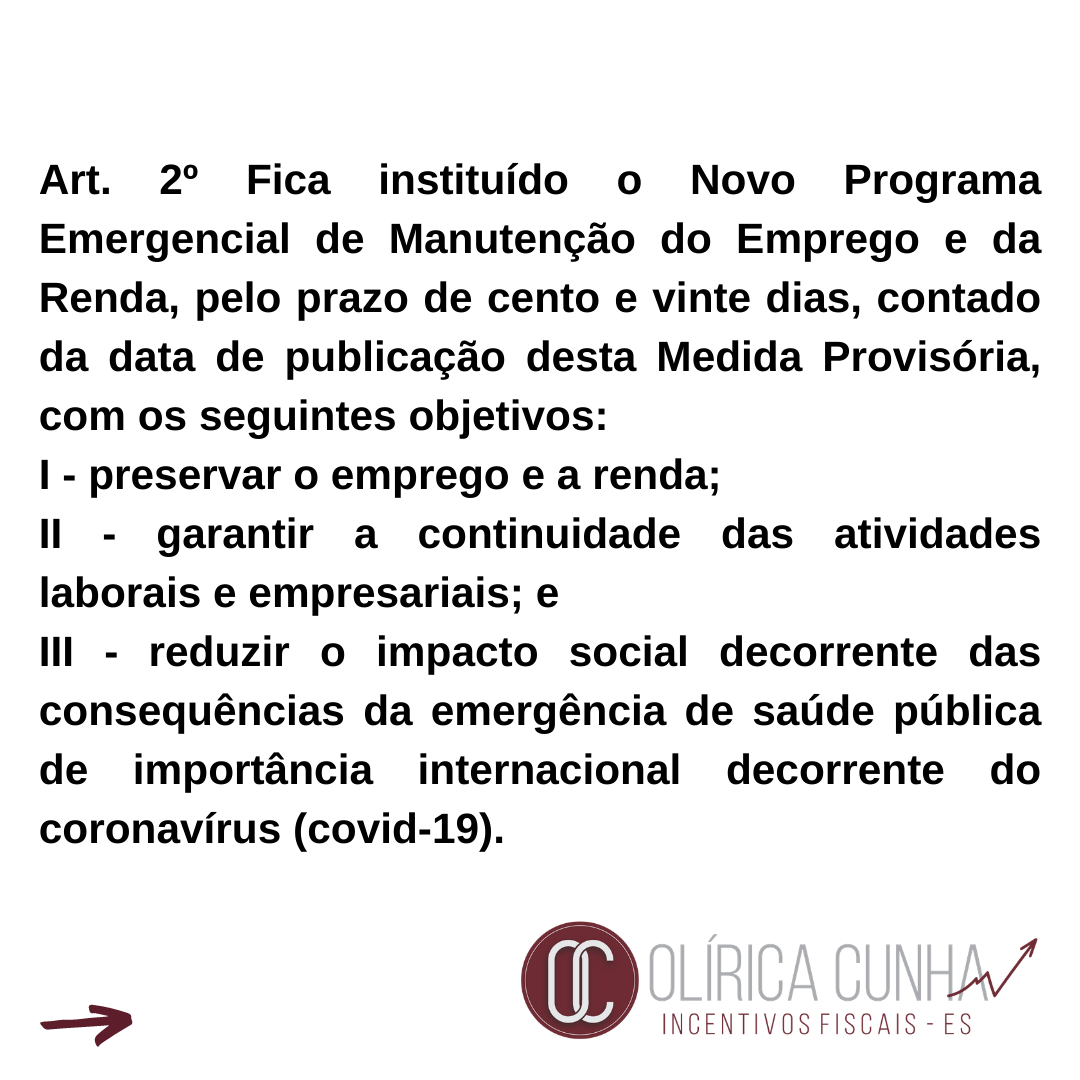 Art. 2º Fica instituído o Novo Programa Emergencial de Manutenção do Emprego e da Renda, pelo prazo de cento e vinte dias, contado da data de publicação desta Medida Provisória, com os seguintes objetivos:

I - preservar o emprego e a renda;

II - garantir a continuidade das atividades laborais e empresariais; e

III - reduzir o impacto social decorrente das consequências da emergência de saúde pública de importância internacional decorrente do coronavírus (covid-19).

OC OLÍRICA CUNHA
INCENTIVOS FISCAIS - ES